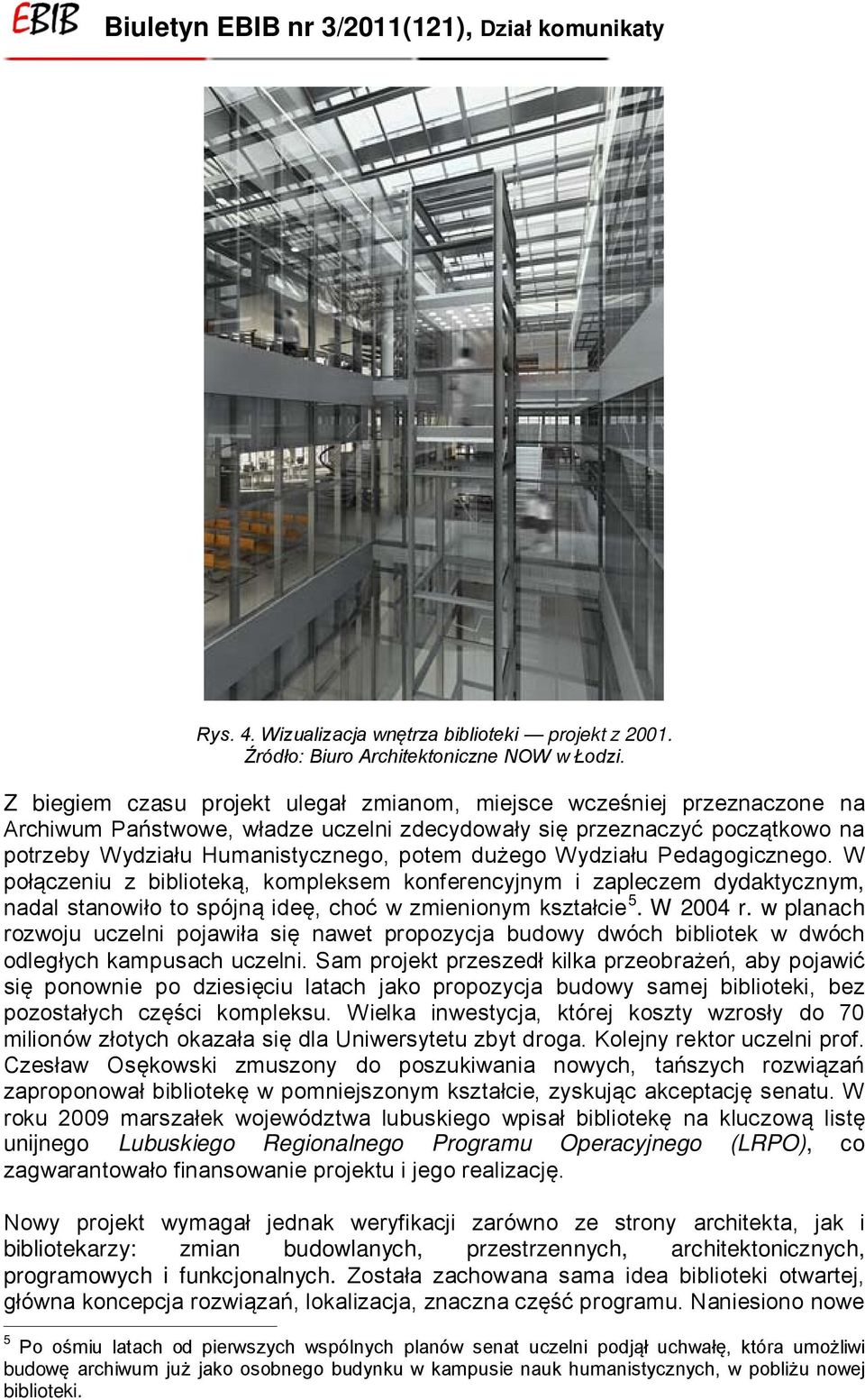 EBIB Biuletyn EBIB nr 3/2011(121), Dział komunikaty

Rys. 4. Wizualizacja wnętrza biblioteki — projekt z 2001. Źródło: Biuro Architektoniczne NOW w Łodzi.

Z biegiem czasu projekt ulegał zmianom, miejsce wcześniej przeznaczone na Archiwum Państwowe, władze uczelni zdecydowały się przeznaczyć początkowo na potrzeby Wydziału Humanistycznego, potem dużego Wydziału Pedagogicznego. W połączeniu z biblioteką, kompleksem konferencyjnym i zapleczem dydaktycznym, nadal stanowiło to spójną ideę, choć w zmienionym kształcie$^5$. W 2004 r. w planach rozwoju uczelni pojawiła się nawet propozycja budowy dwóch bibliotek w dwóch odległych kampusach uczelni. Sam projekt przeszedł kilka przeobrażeń, aby pojawić się ponownie po dziesięciu latach jako propozycja budowy samej biblioteki, bez pozostałych części kompleksu. Wielka inwestycja, której koszty wzrosły do 70 milionów złotych okazała się dla Uniwersytetu zbyt droga. Kolejny rektor uczelni prof. Czesław Osękowski zmuszony do poszukiwania nowych, tańszych rozwiązań zaproponował bibliotekę w pomniejszonym kształcie, zyskując akceptację senatu. W roku 2009 marszałek województwa lubuskiego wpisał bibliotekę na kluczową listę unijnego Lubuskiego Regionalnego Programu Operacyjnego (LRPO), co zagwarantowało finansowanie projektu i jego realizację.

Nowy projekt wymagał jednak weryfikacji zarówno ze strony architekta, jak i bibliotekarzy: zmian budowlanych, przestrzennych, architektonicznych, programowych i funkcjonalnych. Została zachowana sama idea biblioteki otwartej, główna koncepcja rozwiązań, lokalizacja, znaczna część programu. Naniesiono nowe

$^5$ Po ośmiu latach od pierwszych wspólnych planów senat uczelni podjął uchwałę, która umożliwi budowę archiwum już jako osobnego budynku w kampusie nauk humanistycznych, w pobliżu nowej biblioteki.